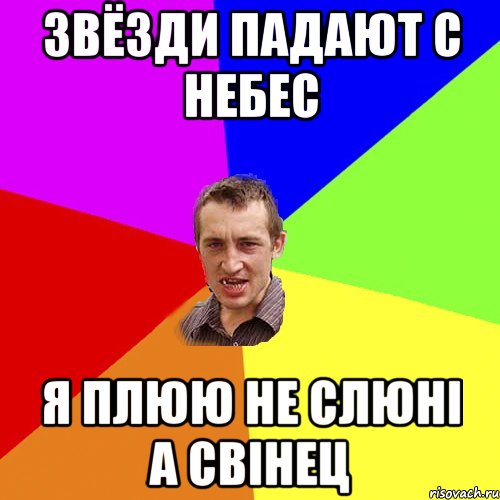 ЗВЁЗДИ ПАДАЮТ С НЕБЕС

Я ПЛЮЮ НЕ СЛЮНІ А СВІНЕЦ

risovach.ru